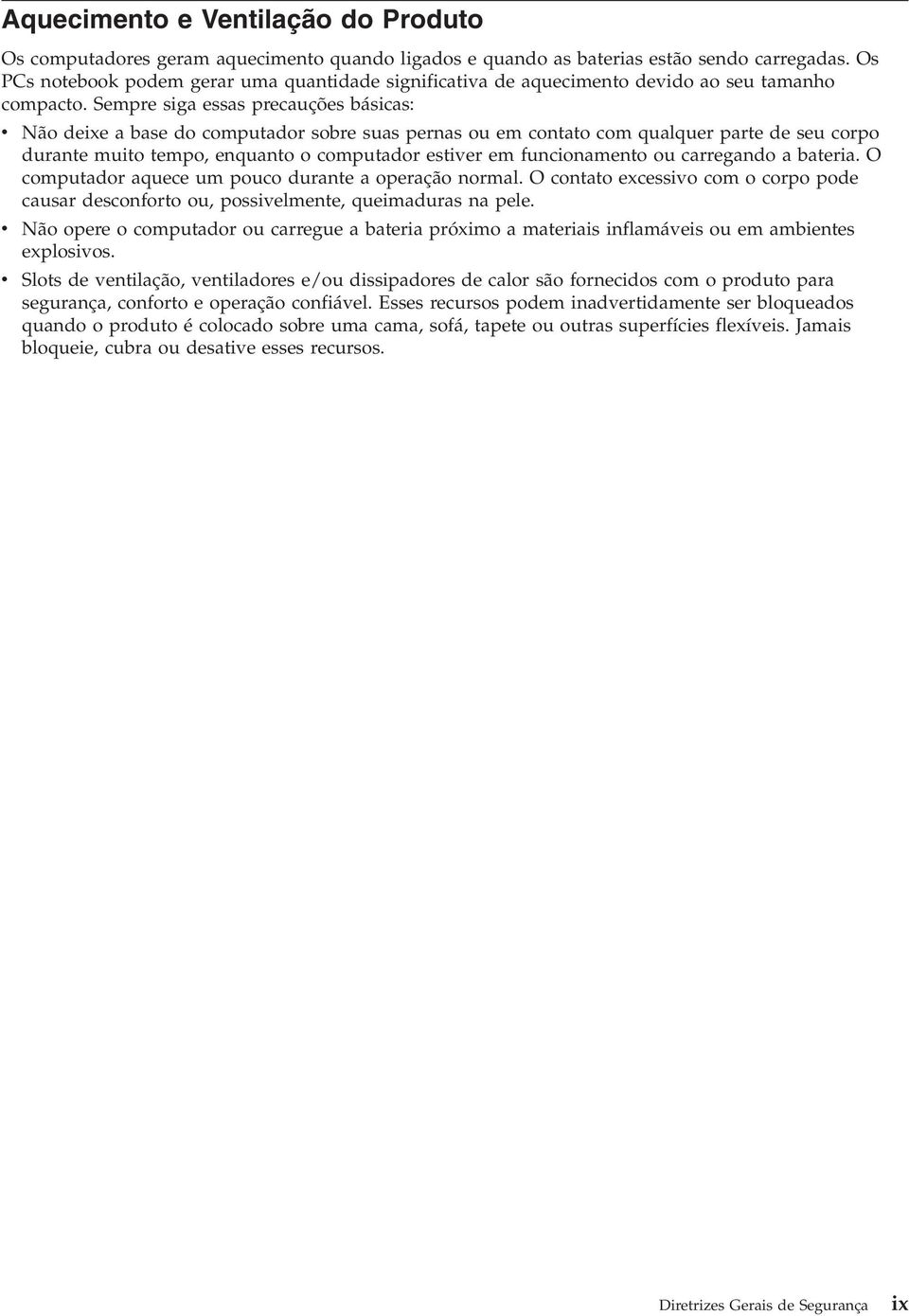 Aquecimento e Ventilação do Produto

Os computadores geram aquecimento quando ligados e quando as baterias estão sendo carregadas. Os PCs notebook podem gerar uma quantidade significativa de aquecimento devido ao seu tamanho compacto. Sempre siga essas precauções básicas:

• Não deixe a base do computador sobre suas pernas ou em contato com qualquer parte de seu corpo durante muito tempo, enquanto o computador estiver em funcionamento ou carregando a bateria. O computador aquece um pouco durante a operação normal. O contato excessivo com o corpo pode causar desconforto ou, possivelmente, queimaduras na pele.

• Não opere o computador ou carregue a bateria próximo a materiais inflamáveis ou em ambientes explosivos.

• Slots de ventilação, ventiladores e/ou dissipadores de calor são fornecidos com o produto para segurança, conforto e operação confiável. Esses recursos podem inadvertidamente ser bloqueados quando o produto é colocado sobre uma cama, sofá, tapete ou outras superfícies flexíveis. Jamais bloqueie, cubra ou desative esses recursos.

Diretrizes Gerais de Segurança ix